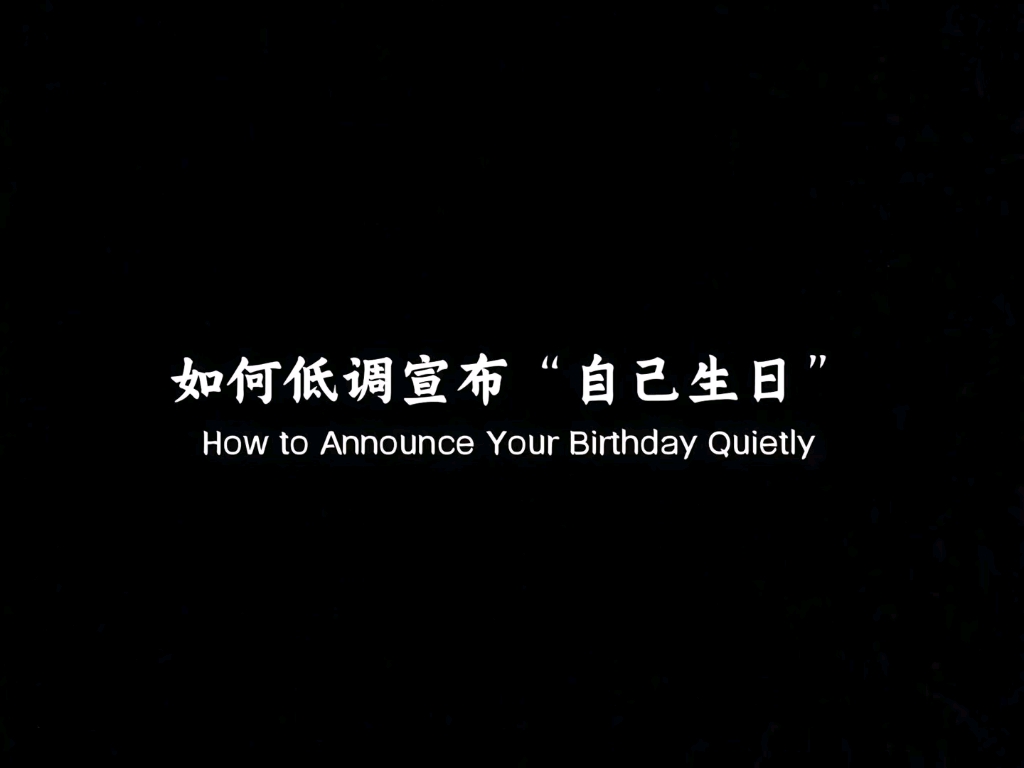 如何低调宣布“自己生日”
How to Announce Your Birthday Quietly